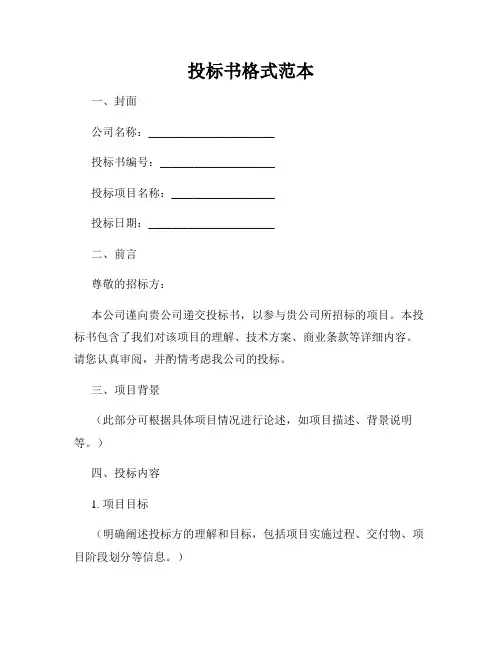 投标书格式范本

一、封面

公司名称：____________________

投标书编号：__________________

投标项目名称：________________

投标日期：____________________

二、前言

尊敬的招标方：

本公司谨向贵公司递交投标书，以参与贵公司所招标的项目。本投标书包含了我们对该项目的理解、技术方案、商业条款等详细内容。请您认真审阅，并酌情考虑我公司的投标。

三、项目背景

（此部分可根据具体项目情况进行论述，如项目描述、背景说明等。）

四、投标内容

1. 项目目标

（明确阐述投标方的理解和目标，包括项目实施过程、交付物、项目阶段划分等信息。）